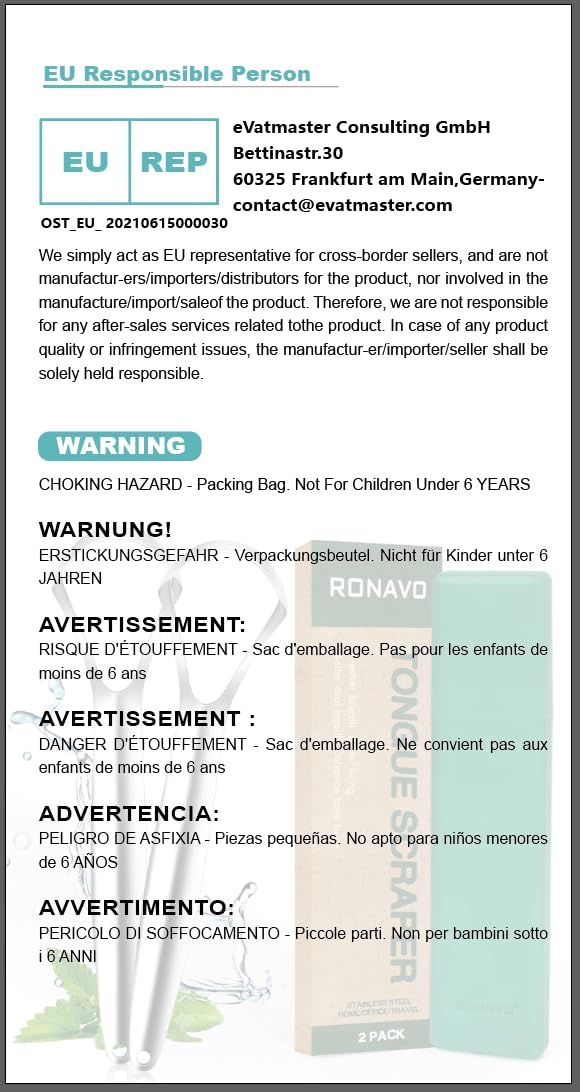 EU Responsible Person

EU REP

OST_EU_ 20210615000030

eVatmaster Consulting GmbH
Bettinastr.30
60325 Frankfurt am Main,Germany-
contact@evatmaster.com

We simply act as EU representative for cross-border sellers, and are not manufactur-ers/importers/distributors for the product, nor involved in the manufacture/import/saleof the product. Therefore, we are not responsible for any after-sales services related tothe product. In case of any product quality or infringement issues, the manufactur-er/importer/seller shall be solely held responsible.

WARNING

CHOKING HAZARD - Packing Bag. Not For Children Under 6 YEARS

WARNUNG!
ERSTICKUNGSGEFAHR - Verpackungsbeutel. Nicht für Kinder unter 6 JAHREN

AVERTISSEMENT:
RISQUE D'ÉTOUFFEMENT - Sac d'emballage. Pas pour les enfants de moins de 6 ans

AVERTISSEMENT :
DANGER D'ÉTOUFFEMENT - Sac d'emballage. Ne convient pas aux enfants de moins de 6 ans

ADVERTENCIA:
PELIGRO DE ASFIXIA - Piezas pequeñas. No apto para niños menores de 6 AÑOS

AVVERTIMENTO:
PERICOLO DI SOFFOCAMENTO - Piccole parti. Non per bambini sotto i 6 ANNI

RONAVO

TONGUE SCRAPER

STAINLESS STEEL
HOME·OFFICE·TRAVEL

2 PACK